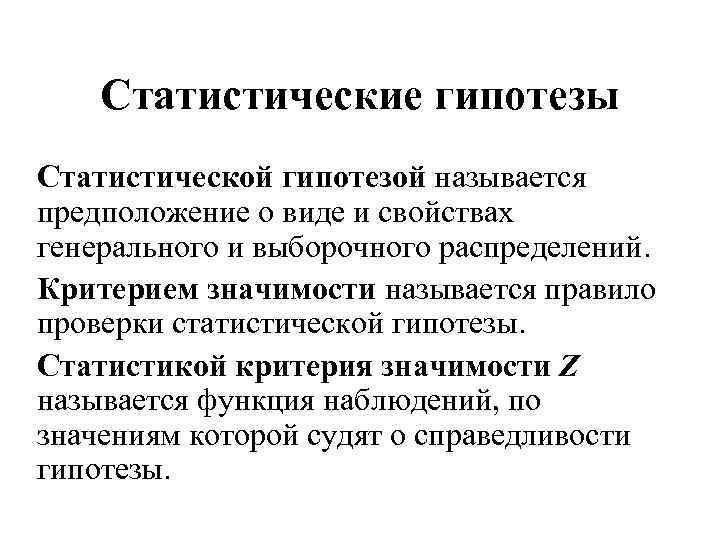 Статистические гипотезы

Статистической гипотезой называется предположение о виде и свойствах генерального и выборочного распределений.

Критерием значимости называется правило проверки статистической гипотезы.

Статистикой критерия значимости $Z$ называется функция наблюдений, по значениям которой судят о справедливости гипотезы.